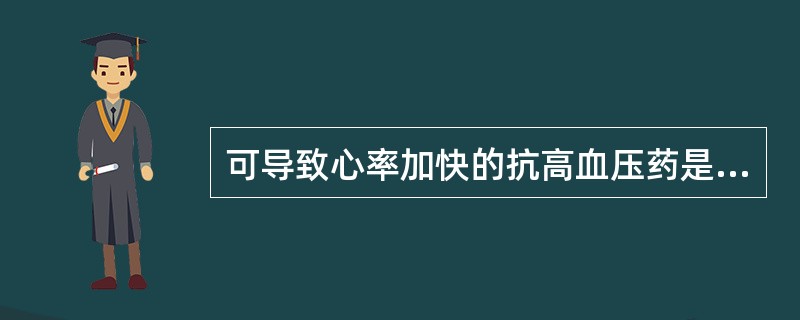 可导致心率加快的抗高血压药是...